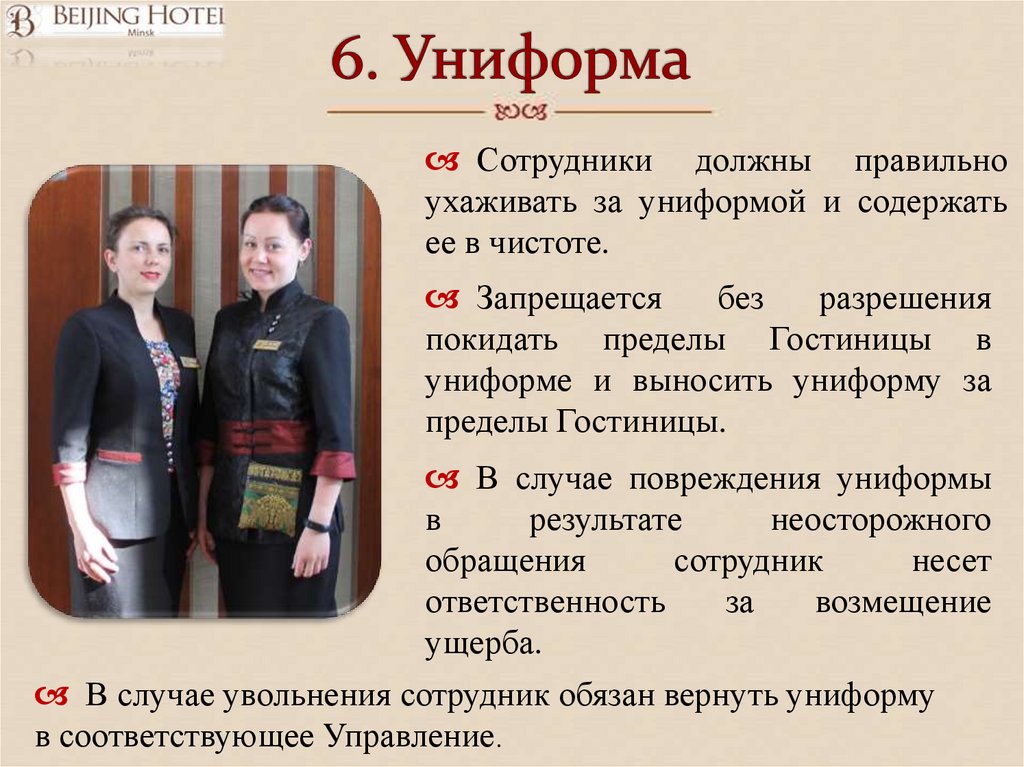 BEIJING HOTEL
Minsk

6. Униформа

Сотрудники должны правильно ухаживать за униформой и содержать ее в чистоте.

Запрещается без разрешения покидать пределы Гостиницы в униформе и выносить униформу за пределы Гостиницы.

В случае повреждения униформы в результате неосторожного обращения сотрудник несет ответственность за возмещение ущерба.

В случае увольнения сотрудник обязан вернуть униформу в соответствующее Управление.